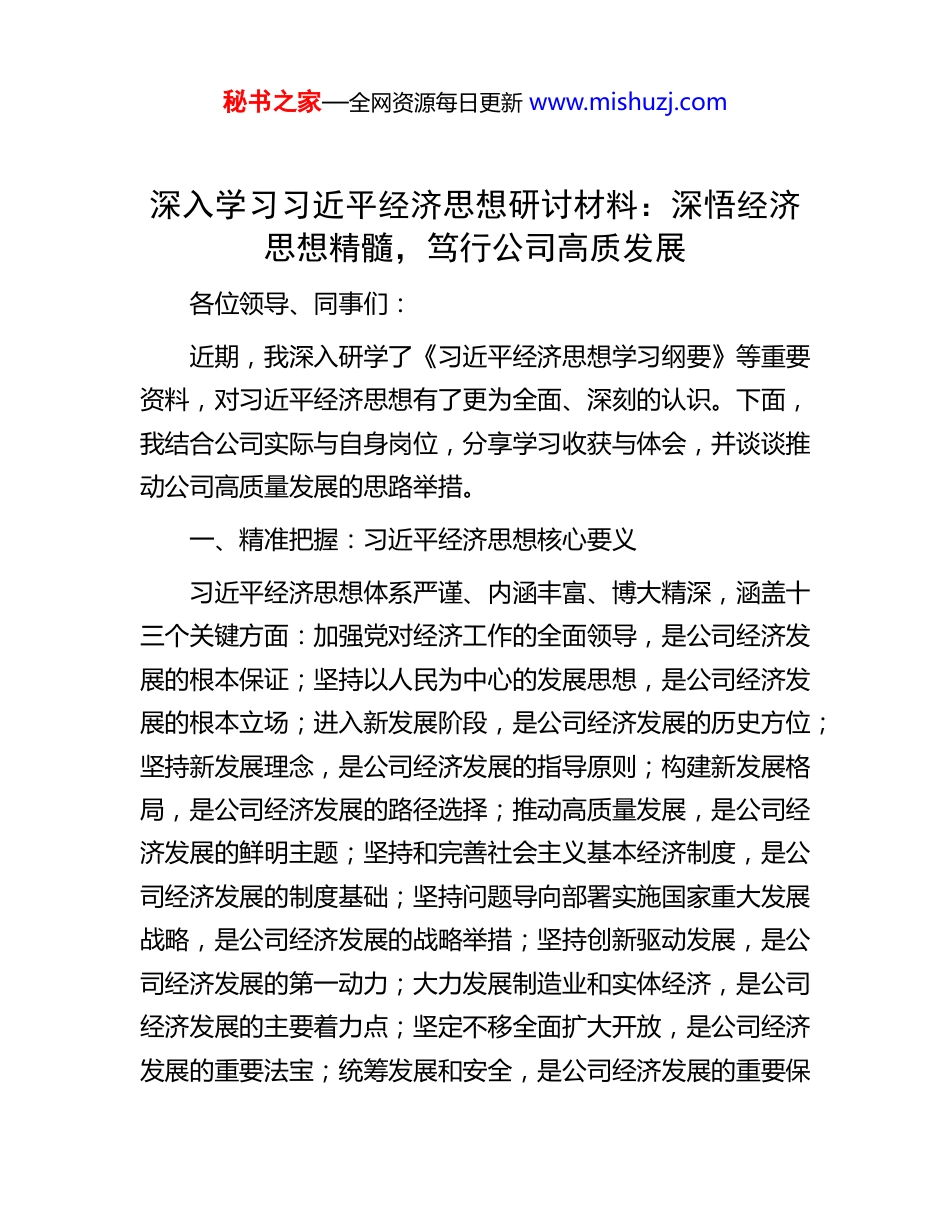 秘书之家—全网资源每日更新 www.mishuzj.com

深入学习习近平经济思想研讨材料：深悟经济思想精髓，笃行公司高质发展

各位领导、同事们：

近期，我深入研学了《习近平经济思想学习纲要》等重要资料，对习近平经济思想有了更为全面、深刻的认识。下面，我结合公司实际与自身岗位，分享学习收获与体会，并谈谈推动公司高质量发展的思路举措。

一、精准把握：习近平经济思想核心要义

习近平经济思想体系严谨、内涵丰富、博大精深，涵盖十三个关键方面：加强党对经济工作的全面领导，是公司经济发展的根本保证；坚持以人民为中心的发展思想，是公司经济发展的根本立场；进入新发展阶段，是公司经济发展的历史方位；坚持新发展理念，是公司经济发展的指导原则；构建新发展格局，是公司经济发展的路径选择；推动高质量发展，是公司经济发展的鲜明主题；坚持和完善社会主义基本经济制度，是公司经济发展的制度基础；坚持问题导向部署实施国家重大发展战略，是公司经济发展的战略举措；坚持创新驱动发展，是公司经济发展的第一动力；大力发展制造业和实体经济，是公司经济发展的主要着力点；坚定不移全面扩大开放，是公司经济发展的重要法宝；统筹发展和安全，是公司经济发展的重要保